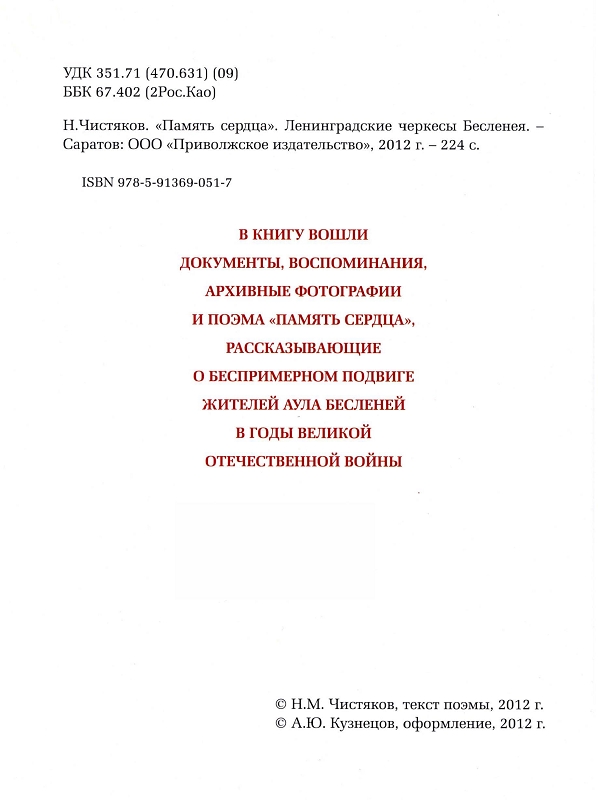 УДК 351.71 (470.631) (09)
ББК 67.402 (2Рос.Као)

Н.Чистяков. «Память сердца». Ленинградские черкесы Бесленея. – Саратов: ООО «Приволжское издательство», 2012 г. – 224 с.

ISBN 978-5-91369-051-7

В КНИГУ ВОШЛИ
ДОКУМЕНТЫ, ВОСПОМИНАНИЯ,
АРХИВНЫЕ ФОТОГРАФИИ
И ПОЭМА «ПАМЯТЬ СЕРДЦА»,
РАССКАЗЫВАЮЩИЕ
О БЕСПРИМЕРНОМ ПОДВИГЕ
ЖИТЕЛЕЙ АУЛА БЕСЛЕНЕЙ
В ГОДЫ ВЕЛИКОЙ
ОТЕЧЕСТВЕННОЙ ВОЙНЫ

© Н.М. Чистяков, текст поэмы, 2012 г.
© А.Ю. Кузнецов, оформление, 2012 г.